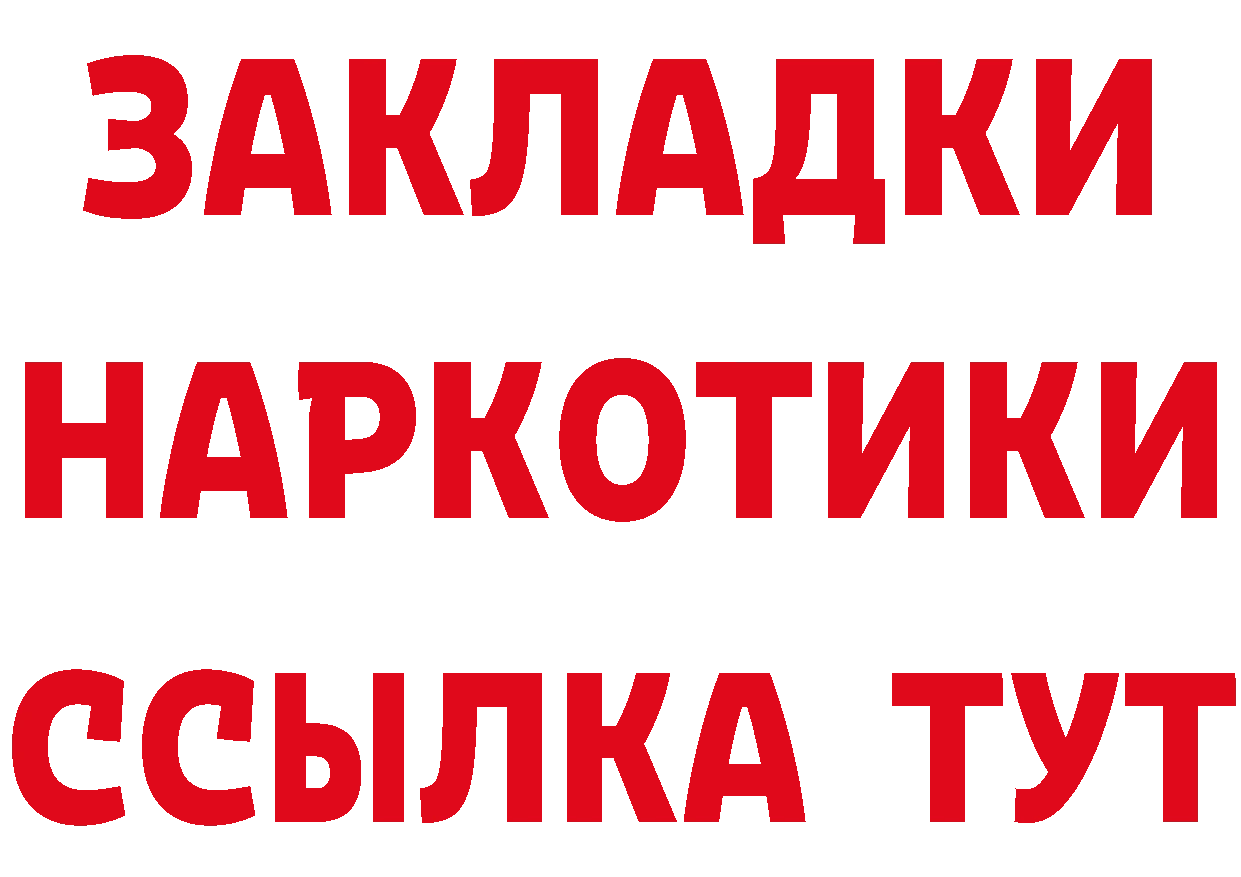 ЗАКЛАДКИ НАРКОТИКИ ССЫЛКА ТУТ